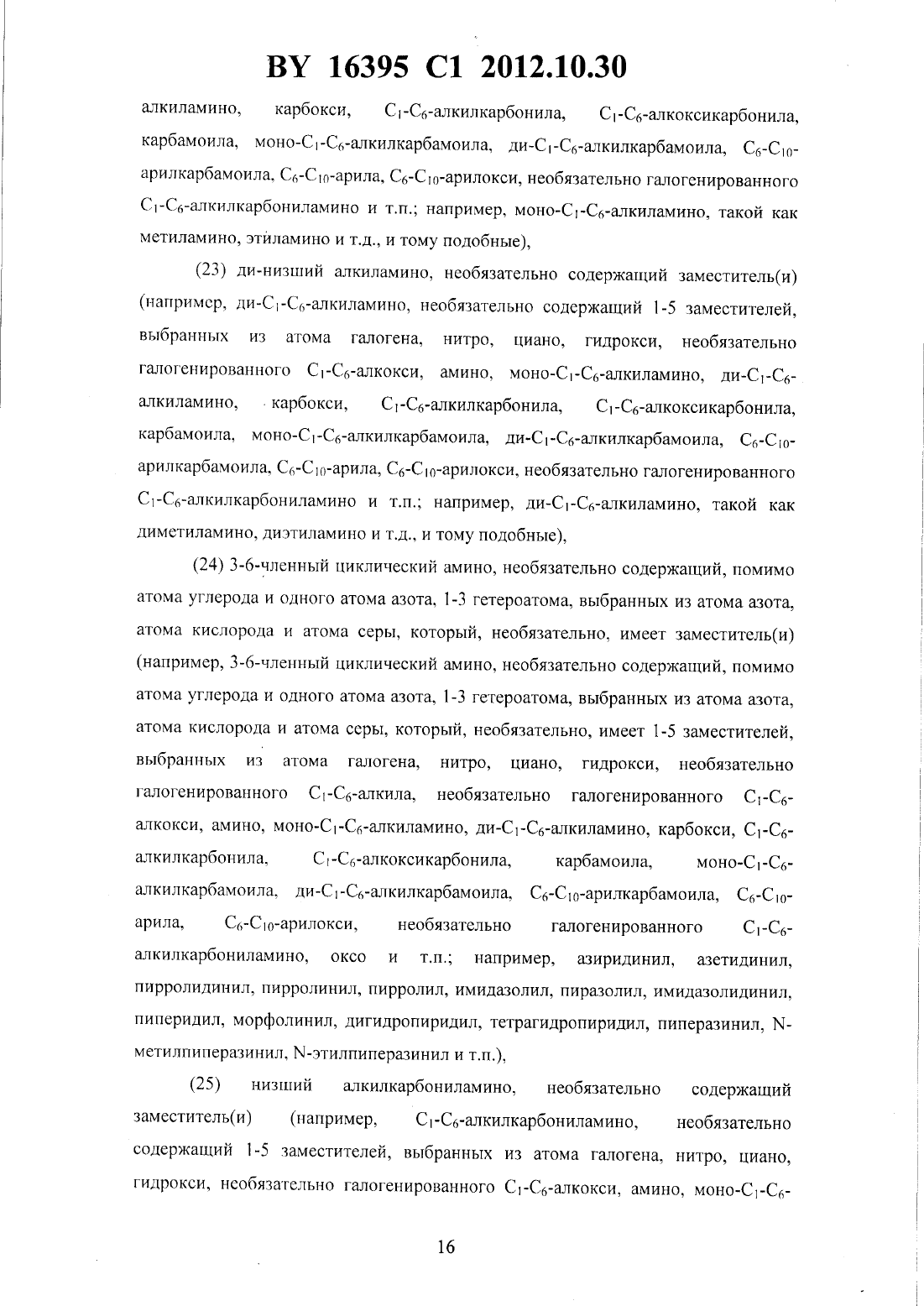 BY 16395 C1 2012.10.30

алкиламино, карбокси, $C_1$-$C_6$-алкилкарбонила, $C_1$-$C_6$-алкоксикарбонила, карбамоила, моно-$C_1$-$C_6$-алкилкарбамоила, ди-$C_1$-$C_6$-алкилкарбамоила, $C_6$-$C_{10}$-арилкарбамоила, $C_6$-$C_{10}$-арила, $C_6$-$C_{10}$-арилокси, необязательно галогенированного $C_1$-$C_6$-алкилкарбониламино и т.п.; например, моно-$C_1$-$C_6$-алкиламино, такой как метиламино, этиламино и т.д., и тому подобные),

(23) ди-низший алкиламино, необязательно содержащий заместитель(и) (например, ди-$C_1$-$C_6$-алкиламино, необязательно содержащий 1-5 заместителей, выбранных из атома галогена, нитро, циано, гидрокси, необязательно галогенированного $C_1$-$C_6$-алкокси, амино, моно-$C_1$-$C_6$-алкиламино, ди-$C_1$-$C_6$-алкиламино, карбокси, $C_1$-$C_6$-алкилкарбонила, $C_1$-$C_6$-алкоксикарбонила, карбамоила, моно-$C_1$-$C_6$-алкилкарбамоила, ди-$C_1$-$C_6$-алкилкарбамоила, $C_6$-$C_{10}$-арилкарбамоила, $C_6$-$C_{10}$-арила, $C_6$-$C_{10}$-арилокси, необязательно галогенированного $C_1$-$C_6$-алкилкарбониламино и т.п.; например, ди-$C_1$-$C_6$-алкиламино, такой как диметиламино, диэтиламино и т.д., и тому подобные),

(24) 3-6-членный циклический амино, необязательно содержащий, помимо атома углерода и одного атома азота, 1-3 гетероатома, выбранных из атома азота, атома кислорода и атома серы, который, необязательно, имеет заместитель(и) (например, 3-6-членный циклический амино, необязательно содержащий, помимо атома углерода и одного атома азота, 1-3 гетероатома, выбранных из атома азота, атома кислорода и атома серы, который, необязательно, имеет 1-5 заместителей, выбранных из атома галогена, нитро, циано, гидрокси, необязательно галогенированного $C_1$-$C_6$-алкила, необязательно галогенированного $C_1$-$C_6$-алкокси, амино, моно-$C_1$-$C_6$-алкиламино, ди-$C_1$-$C_6$-алкиламино, карбокси, $C_1$-$C_6$-алкилкарбонила, $C_1$-$C_6$-алкоксикарбонила, карбамоила, моно-$C_1$-$C_6$-алкилкарбамоила, ди-$C_1$-$C_6$-алкилкарбамоила, $C_6$-$C_{10}$-арилкарбамоила, $C_6$-$C_{10}$-арила, $C_6$-$C_{10}$-арилокси, необязательно галогенированного $C_1$-$C_6$-алкилкарбониламино, оксо и т.п.; например, азиридинил, азетидинил, пирролидинил, пирролинил, пирролил, имидазолил, пиразолил, имидазолидинил, пиперидил, морфолинил, дигидропиридил, тетрагидропиридил, пиперазинил, N-метилпиперазинил, N-этилпиперазинил и т.п.),

(25) низший алкилкарбониламино, необязательно содержащий заместитель(и) (например, $C_1$-$C_6$-алкилкарбониламино, необязательно содержащий 1-5 заместителей, выбранных из атома галогена, нитро, циано, гидрокси, необязательно галогенированного $C_1$-$C_6$-алкокси, амино, моно-$C_1$-$C_6$-

16